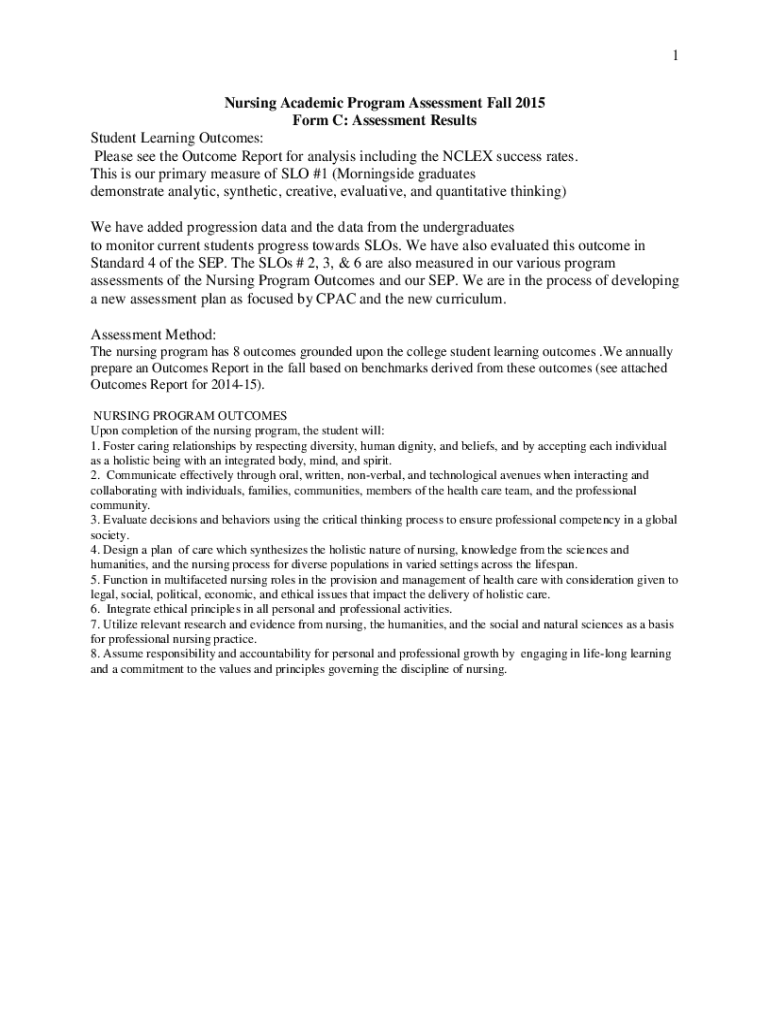 1

Nursing Academic Program Assessment Fall 2015
Form C: Assessment Results

Student Learning Outcomes:
Please see the Outcome Report for analysis including the NCLEX success rates. This is our primary measure of SLO #1 (Morningside graduates demonstrate analytic, synthetic, creative, evaluative, and quantitative thinking)

We have added progression data and the data from the undergraduates to monitor current students progress towards SLOs. We have also evaluated this outcome in Standard 4 of the SEP. The SLOs # 2, 3, & 6 are also measured in our various program assessments of the Nursing Program Outcomes and our SEP. We are in the process of developing a new assessment plan as focused by CPAC and the new curriculum.

Assessment Method:
The nursing program has 8 outcomes grounded upon the college student learning outcomes .We annually prepare an Outcomes Report in the fall based on benchmarks derived from these outcomes (see attached Outcomes Report for 2014-15).

NURSING PROGRAM OUTCOMES
Upon completion of the nursing program, the student will:
1. Foster caring relationships by respecting diversity, human dignity, and beliefs, and by accepting each individual as a holistic being with an integrated body, mind, and spirit.
2. Communicate effectively through oral, written, non-verbal, and technological avenues when interacting and collaborating with individuals, families, communities, members of the health care team, and the professional community.
3. Evaluate decisions and behaviors using the critical thinking process to ensure professional competency in a global society.
4. Design a plan of care which synthesizes the holistic nature of nursing, knowledge from the sciences and humanities, and the nursing process for diverse populations in varied settings across the lifespan.
5. Function in multifaceted nursing roles in the provision and management of health care with consideration given to legal, social, political, economic, and ethical issues that impact the delivery of holistic care.
6. Integrate ethical principles in all personal and professional activities.
7. Utilize relevant research and evidence from nursing, the humanities, and the social and natural sciences as a basis for professional nursing practice.
8. Assume responsibility and accountability for personal and professional growth by engaging in life-long learning and a commitment to the values and principles governing the discipline of nursing.